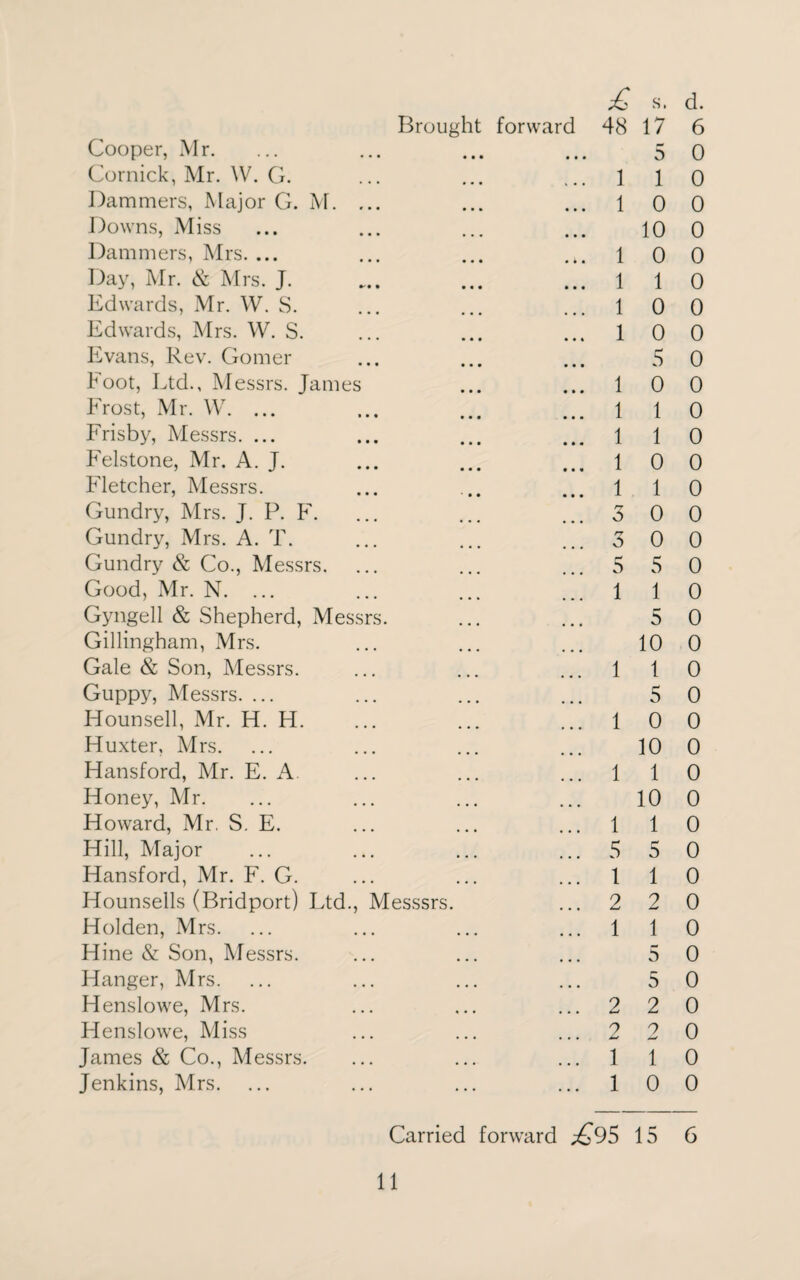 | | £ | s. | d. |
|---|---|---|---|
| Brought forward | 48 | 17 | 6 |
| Cooper, Mr. ... ... ... ... | | 5 | 0 |
| Cornick, Mr. W. G. ... ... ... | 1 | 1 | 0 |
| Dammers, Major G. M. ... ... ... | 1 | 0 | 0 |
| Downs, Miss ... ... ... ... | | 10 | 0 |
| Dammers, Mrs. ... ... ... ... | 1 | 0 | 0 |
| Day, Mr. & Mrs. J. ... ... ... | 1 | 1 | 0 |
| Edwards, Mr. W. S. ... ... ... | 1 | 0 | 0 |
| Edwards, Mrs. W. S. ... ... ... | 1 | 0 | 0 |
| Evans, Rev. Gomer ... ... ... | | 5 | 0 |
| Foot, Ltd., Messrs. James ... ... | 1 | 0 | 0 |
| Frost, Mr. W. ... ... ... ... | 1 | 1 | 0 |
| Frisby, Messrs. ... ... ... ... | 1 | 1 | 0 |
| Felstone, Mr. A. J. ... ... ... | 1 | 0 | 0 |
| Fletcher, Messrs. ... ... ... | 1 | 1 | 0 |
| Gundry, Mrs. J. P. F. ... ... ... | 3 | 0 | 0 |
| Gundry, Mrs. A. T. ... ... ... | 3 | 0 | 0 |
| Gundry & Co., Messrs. ... ... ... | 5 | 5 | 0 |
| Good, Mr. N. ... ... ... ... | 1 | 1 | 0 |
| Gyngell & Shepherd, Messrs. ... ... | | 5 | 0 |
| Gillingham, Mrs. ... ... ... | | 10 | 0 |
| Gale & Son, Messrs. ... ... ... | 1 | 1 | 0 |
| Guppy, Messrs. ... ... ... ... | | 5 | 0 |
| Hounsell, Mr. H. H. ... ... ... | 1 | 0 | 0 |
| Huxter, Mrs. ... ... ... ... | | 10 | 0 |
| Hansford, Mr. E. A. ... ... ... | 1 | 1 | 0 |
| Honey, Mr. ... ... ... ... | | 10 | 0 |
| Howard, Mr. S. E. ... ... ... | 1 | 1 | 0 |
| Hill, Major ... ... ... ... | 5 | 5 | 0 |
| Hansford, Mr. F. G. ... ... ... | 1 | 1 | 0 |
| Hounsells (Bridport) Ltd., Messsrs. ... | 2 | 2 | 0 |
| Holden, Mrs. ... ... ... ... | 1 | 1 | 0 |
| Hine & Son, Messrs. ... ... ... | | 5 | 0 |
| Hanger, Mrs. ... ... ... ... | | 5 | 0 |
| Henslowe, Mrs. ... ... ... | 2 | 2 | 0 |
| Henslowe, Miss ... ... ... | 2 | 2 | 0 |
| James & Co., Messrs. ... ... ... | 1 | 1 | 0 |
| Jenkins, Mrs. ... ... ... ... | 1 | 0 | 0 |
| Carried forward | £95 | 15 | 6 |

11